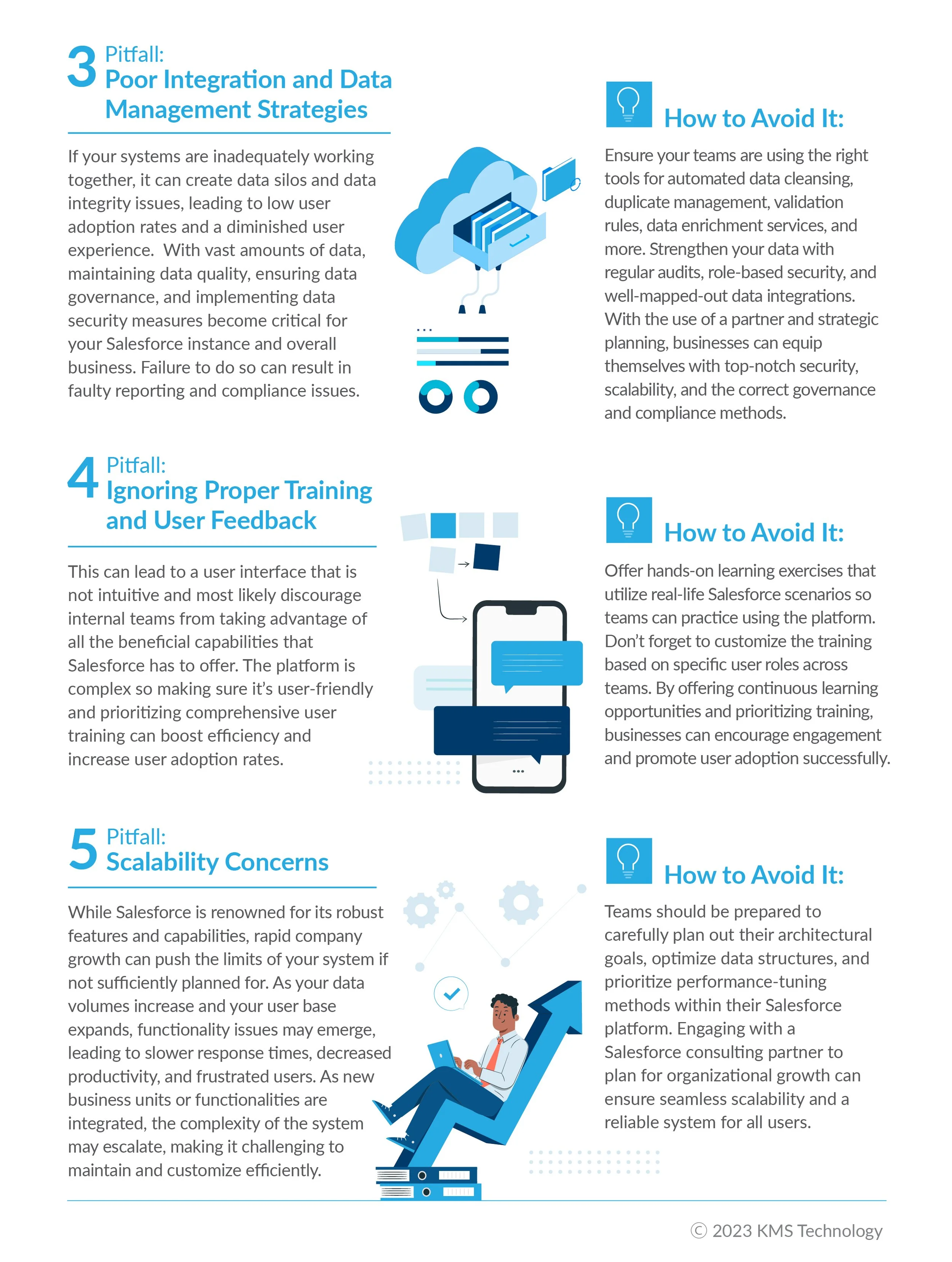 3 Pitfall:
Poor Integration and Data Management Strategies

If your systems are inadequately working together, it can create data silos and data integrity issues, leading to low user adoption rates and a diminished user experience. With vast amounts of data, maintaining data quality, ensuring data governance, and implementing data security measures become critical for your Salesforce instance and overall business. Failure to do so can result in faulty reporting and compliance issues.

How to Avoid It:

Ensure your teams are using the right tools for automated data cleansing, duplicate management, validation rules, data enrichment services, and more. Strengthen your data with regular audits, role-based security, and well-mapped-out data integrations. With the use of a partner and strategic planning, businesses can equip themselves with top-notch security, scalability, and the correct governance and compliance methods.

4 Pitfall:
Ignoring Proper Training and User Feedback

This can lead to a user interface that is not intuitive and most likely discourage internal teams from taking advantage of all the beneficial capabilities that Salesforce has to offer. The platform is complex so making sure it's user-friendly and prioritizing comprehensive user training can boost efficiency and increase user adoption rates.

How to Avoid It:

Offer hands-on learning exercises that utilize real-life Salesforce scenarios so teams can practice using the platform. Don't forget to customize the training based on specific user roles across teams. By offering continuous learning opportunities and prioritizing training, businesses can encourage engagement and promote user adoption successfully.

5 Pitfall:
Scalability Concerns

While Salesforce is renowned for its robust features and capabilities, rapid company growth can push the limits of your system if not sufficiently planned for. As your data volumes increase and your user base expands, functionality issues may emerge, leading to slower response times, decreased productivity, and frustrated users. As new business units or functionalities are integrated, the complexity of the system may escalate, making it challenging to maintain and customize efficiently.

How to Avoid It:

Teams should be prepared to carefully plan out their architectural goals, optimize data structures, and prioritize performance-tuning methods within their Salesforce platform. Engaging with a Salesforce consulting partner to plan for organizational growth can ensure seamless scalability and a reliable system for all users.

© 2023 KMS Technology